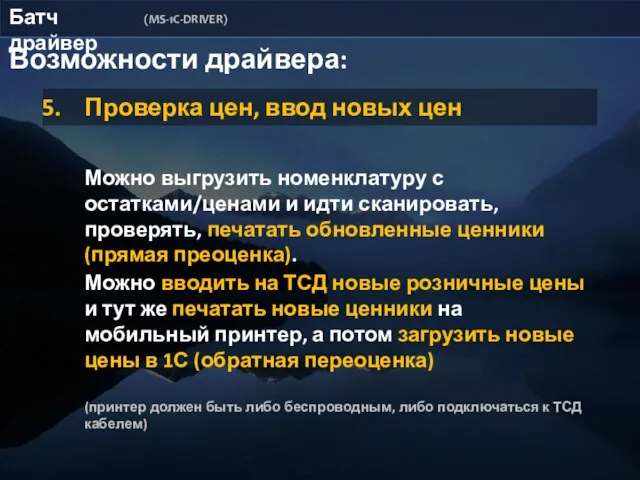 Батч драйвер (MS-1C-DRIVER)

Возможности драйвера:

5. Проверка цен, ввод новых цен

Можно выгрузить номенклатуру с остатками/ценами и идти сканировать, проверять, печатать обновленные ценники (прямая преоценка).

Можно вводить на ТСД новые розничные цены и тут же печатать новые ценники на мобильный принтер, а потом загрузить новые цены в 1С (обратная переоценка)

(принтер должен быть либо беспроводным, либо подключаться к ТСД кабелем)